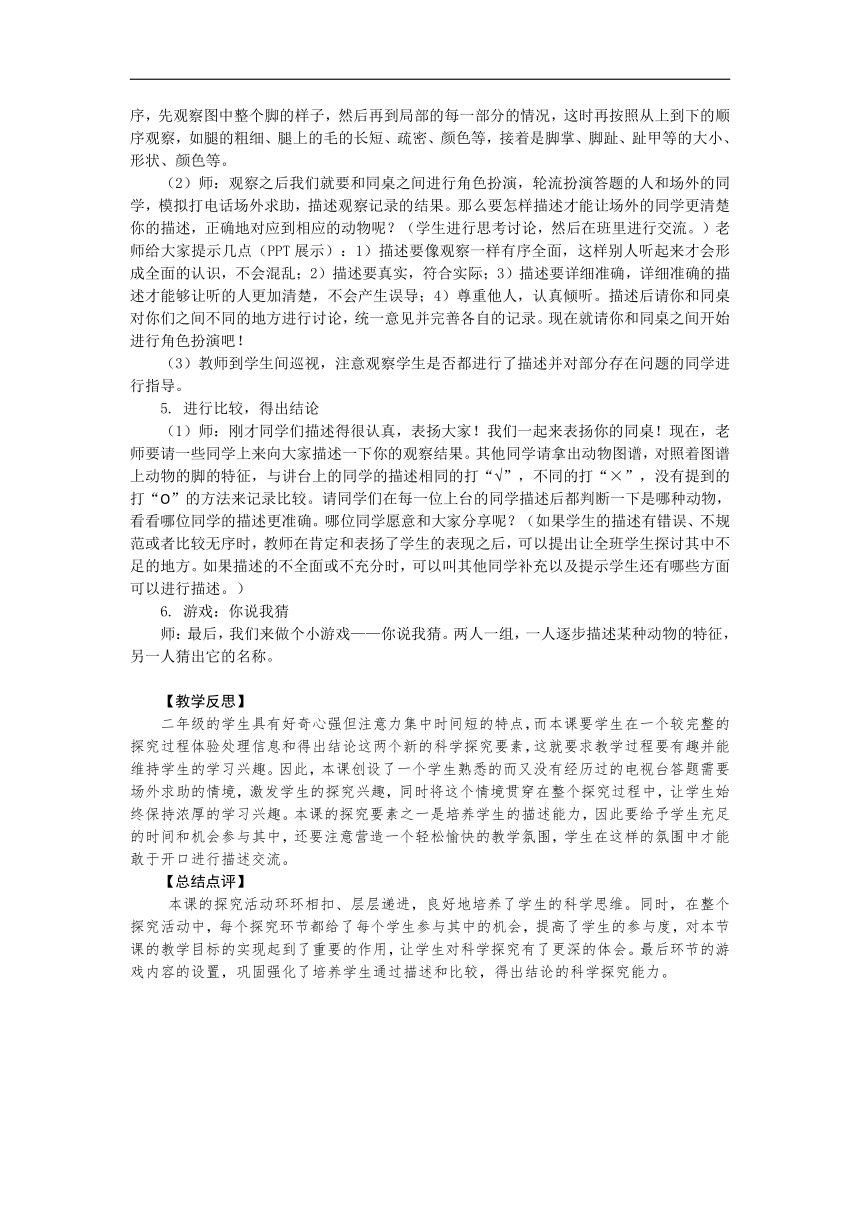 序，先观察图中整个脚的样子，然后再到局部的每一部分的情况，这时再按照从上到下的顺序观察，如腿的粗细、腿上的毛的长短、疏密、颜色等，接着是脚掌、脚趾、趾甲等的大小、形状、颜色等。

（2）师：观察之后我们就要和同桌之间进行角色扮演，轮流扮演答题的人和场外的同学，模拟打电话场外求助，描述观察记录的结果。那么要怎样描述才能让场外的同学更清楚你的描述，正确地对应到相应的动物呢？（学生进行思考讨论，然后在班里进行交流。）老师给大家提示几点（PPT 展示）：1）描述要像观察一样有序全面，这样别人听起来才会形成全面的认识，不会混乱；2）描述要真实，符合实际；3）描述要详细准确，详细准确的描述才能够让听的人更加清楚，不会产生误导；4）尊重他人，认真倾听。描述后请你和同桌对你们之间不同的地方进行讨论，统一意见并完善各自的记录。现在就请你和同桌之间开始进行角色扮演吧！

（3）教师到学生间巡视，注意观察学生是否都进行了描述并对部分存在问题的同学进行指导。

5. 进行比较，得出结论

（1）师：刚才同学们描述得很认真，表扬大家！我们一起来表扬你的同桌！现在，老师要请一些同学上来向大家描述一下你的观察结果。其他同学请拿出动物图谱，对照着图谱上动物的脚的特征，与讲台上的同学的描述相同的打“√”，不同的打“×”，没有提到的打“O”的方法来记录比较。请同学们在每一位上台的同学描述后都判断一下是哪种动物，看看哪位同学的描述更准确。哪位同学愿意和大家分享呢？（如果学生的描述有错误、不规范或者比较无序时，教师在肯定和表扬了学生的表现之后，可以提出让全班学生探讨其中不足的地方。如果描述的不全面或不充分时，可以叫其他同学补充以及提示学生还有哪些方面可以进行描述。）

6. 游戏：你说我猜

师：最后，我们来做个小游戏——你说我猜。两人一组，一人逐步描述某种动物的特征，另一人猜出它的名称。

【教学反思】

二年级的学生具有好奇心强但注意力集中时间短的特点，而本课要学生在一个较完整的探究过程体验处理信息和得出结论这两个新的科学探究要素，这就要求教学过程要有趣并能维持学生的学习兴趣。因此，本课创设了一个学生熟悉的而又没有经历过的电视台答题需要场外求助的情境，激发学生的探究兴趣，同时将这个情境贯穿在整个探究过程中，让学生始终保持浓厚的学习兴趣。本课的探究要素之一是培养学生的描述能力，因此要给予学生充足的时间和机会参与其中，还要注意营造一个轻松愉快的教学氛围，学生在这样的氛围中才能敢于开口进行描述交流。

【总结点评】

本课的探究活动环环相扣、层层递进，良好地培养了学生的科学思维。同时，在整个探究活动中，每个探究环节都给了每个学生参与其中的机会，提高了学生的参与度，对本节课的教学目标的实现起到了重要的作用，让学生对科学探究有了更深的体会。最后环节的游戏内容的设置，巩固强化了培养学生通过描述和比较，得出结论的科学探究能力。